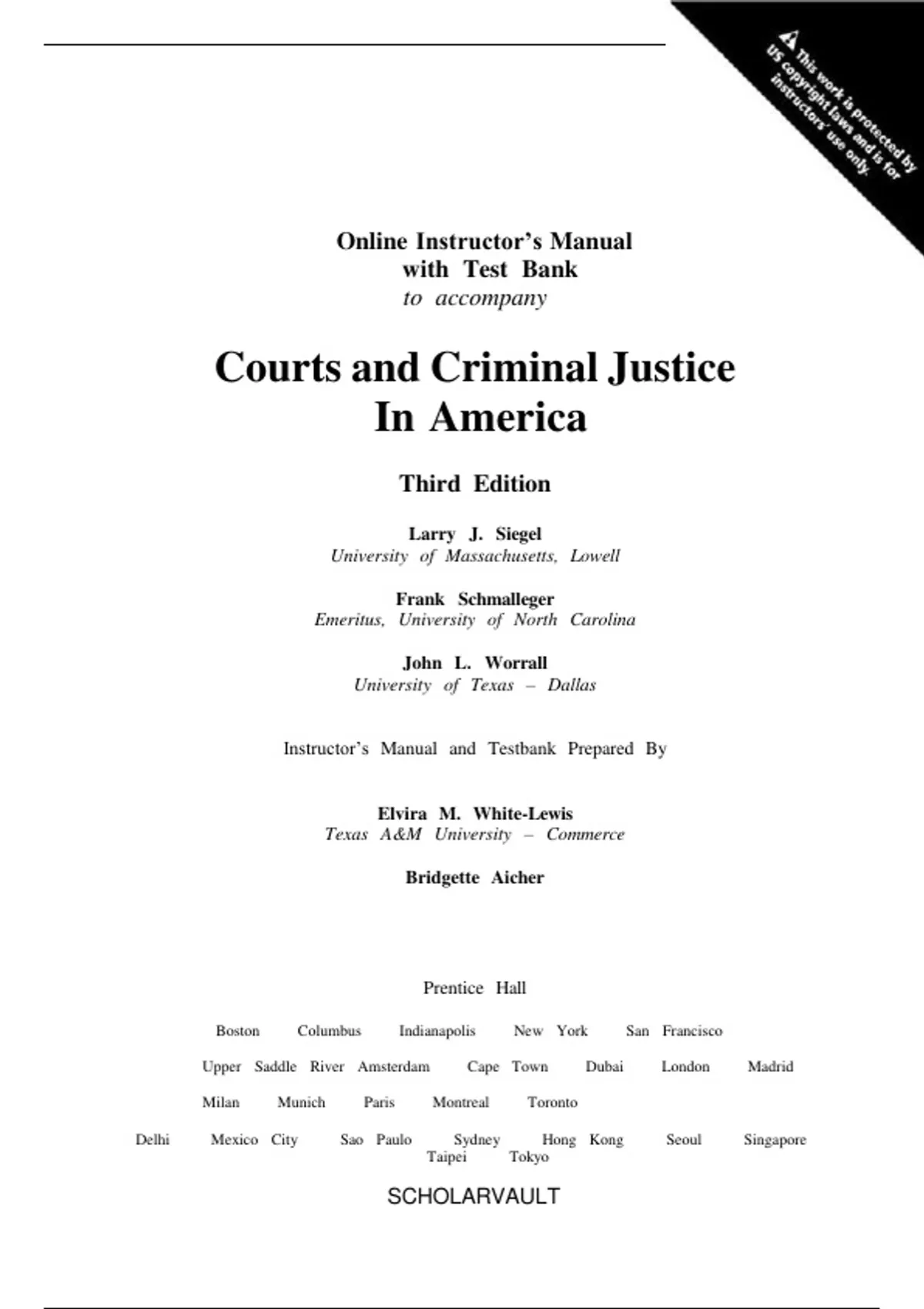 This work is protected by US copyright laws and is for instructors' use only.

Online Instructor's Manual
with Test Bank
to accompany

Courts and Criminal Justice
In America

Third Edition

Larry J. Siegel
University of Massachusetts, Lowell

Frank Schmalleger
Emeritus, University of North Carolina

John L. Worrall
University of Texas – Dallas

Instructor's Manual and Testbank Prepared By

Elvira M. White-Lewis
Texas A&M University – Commerce

Bridgette Aicher

Prentice Hall

Boston Columbus Indianapolis New York San Francisco

Upper Saddle River Amsterdam Cape Town Dubai London Madrid

Milan Munich Paris Montreal Toronto

Delhi Mexico City Sao Paulo Sydney Hong Kong Seoul Singapore
Taipei Tokyo

SCHOLARVAULT